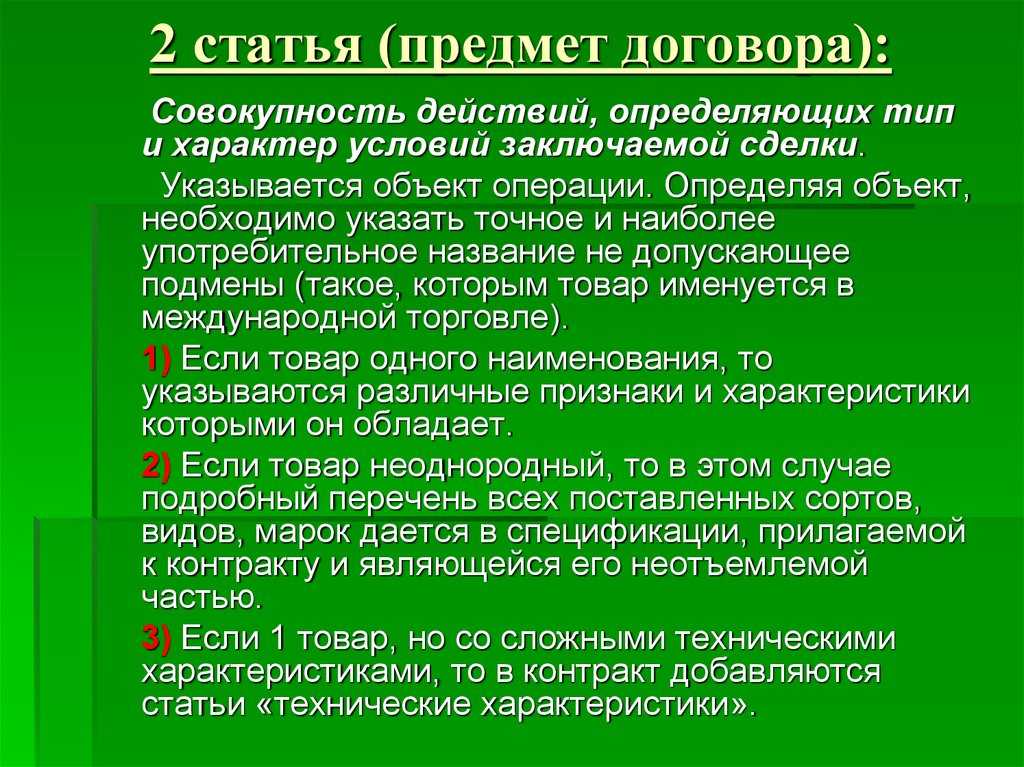 2 статья (предмет договора):

Совокупность действий, определяющих тип и характер условий заключаемой сделки.

Указывается объект операции. Определяя объект, необходимо указать точное и наиболее употребительное название не допускающее подмены (такое, которым товар именуется в международной торговле).

1) Если товар одного наименования, то указываются различные признаки и характеристики которыми он обладает.

2) Если товар неоднородный, то в этом случае подробный перечень всех поставленных сортов, видов, марок дается в спецификации, прилагаемой к контракту и являющейся его неотъемлемой частью.

3) Если 1 товар, но со сложными техническими характеристиками, то в контракт добавляются статьи «технические характеристики».